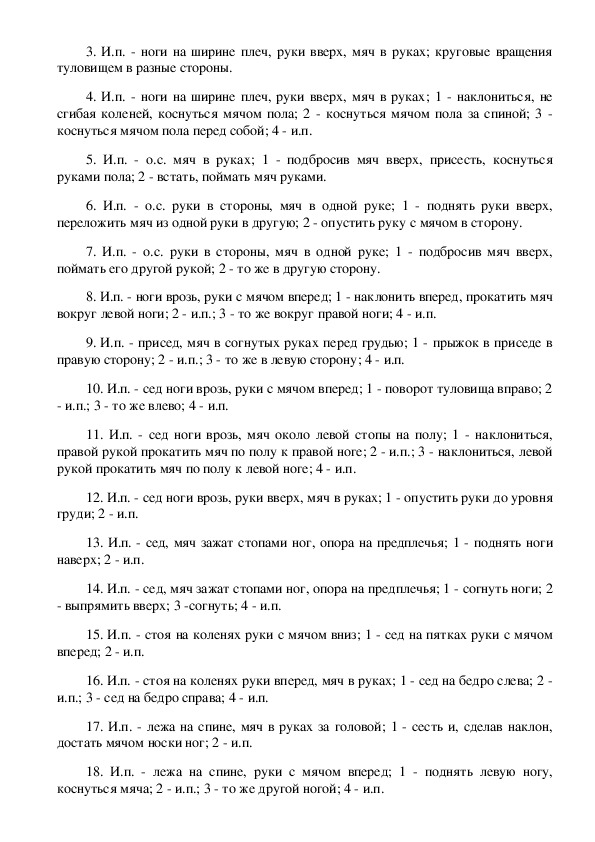 3. И.п. - ноги на ширине плеч, руки вверх, мяч в руках; круговые вращения туловищем в разные стороны.

4. И.п. - ноги на ширине плеч, руки вверх, мяч в руках; 1 - наклониться, не сгибая коленей, коснуться мячом пола; 2 - коснуться мячом пола за спиной; 3 - коснуться мячом пола перед собой; 4 - и.п.

5. И.п. - о.с. мяч в руках; 1 - подбросив мяч вверх, присесть, коснуться руками пола; 2 - встать, поймать мяч руками.

6. И.п. - о.с. руки в стороны, мяч в одной руке; 1 - поднять руки вверх, переложить мяч из одной руки в другую; 2 - опустить руку с мячом в сторону.

7. И.п. - о.с. руки в стороны, мяч в одной руке; 1 - подбросив мяч вверх, поймать его другой рукой; 2 - то же в другую сторону.

8. И.п. - ноги врозь, руки с мячом вперед; 1 - наклонить вперед, прокатить мяч вокруг левой ноги; 2 - и.п.; 3 - то же вокруг правой ноги; 4 - и.п.

9. И.п. - присед, мяч в согнутых руках перед грудью; 1 - прыжок в приседе в правую сторону; 2 - и.п.; 3 - то же в левую сторону; 4 - и.п.

10. И.п. - сед ноги врозь, руки с мячом вперед; 1 - поворот туловища вправо; 2 - и.п.; 3 - то же влево; 4 - и.п.

11. И.п. - сед ноги врозь, мяч около левой стопы на полу; 1 - наклониться, правой рукой прокатить мяч по полу к правой ноге; 2 - и.п.; 3 - наклониться, левой рукой прокатить мяч по полу к левой ноге; 4 - и.п.

12. И.п. - сед ноги врозь, руки вверх, мяч в руках; 1 - опустить руки до уровня груди; 2 - и.п.

13. И.п. - сед, мяч зажат стопами ног, опора на предплечья; 1 - поднять ноги наверх; 2 - и.п.

14. И.п. - сед, мяч зажат стопами ног, опора на предплечья; 1 - согнуть ноги; 2 - выпрямить вверх; 3 -согнуть; 4 - и.п.

15. И.п. - стоя на коленях руки с мячом вниз; 1 - сед на пятках руки с мячом вперед; 2 - и.п.

16. И.п. - стоя на коленях руки вперед, мяч в руках; 1 - сед на бедро слева; 2 - и.п.; 3 - сед на бедро справа; 4 - и.п.

17. И.п. - лежа на спине, мяч в руках за головой; 1 - сесть и, сделав наклон, достать мячом носки ног; 2 - и.п.

18. И.п. - лежа на спине, руки с мячом вперед; 1 - поднять левую ногу, коснуться мяча; 2 - и.п.; 3 - то же другой ногой; 4 - и.п.